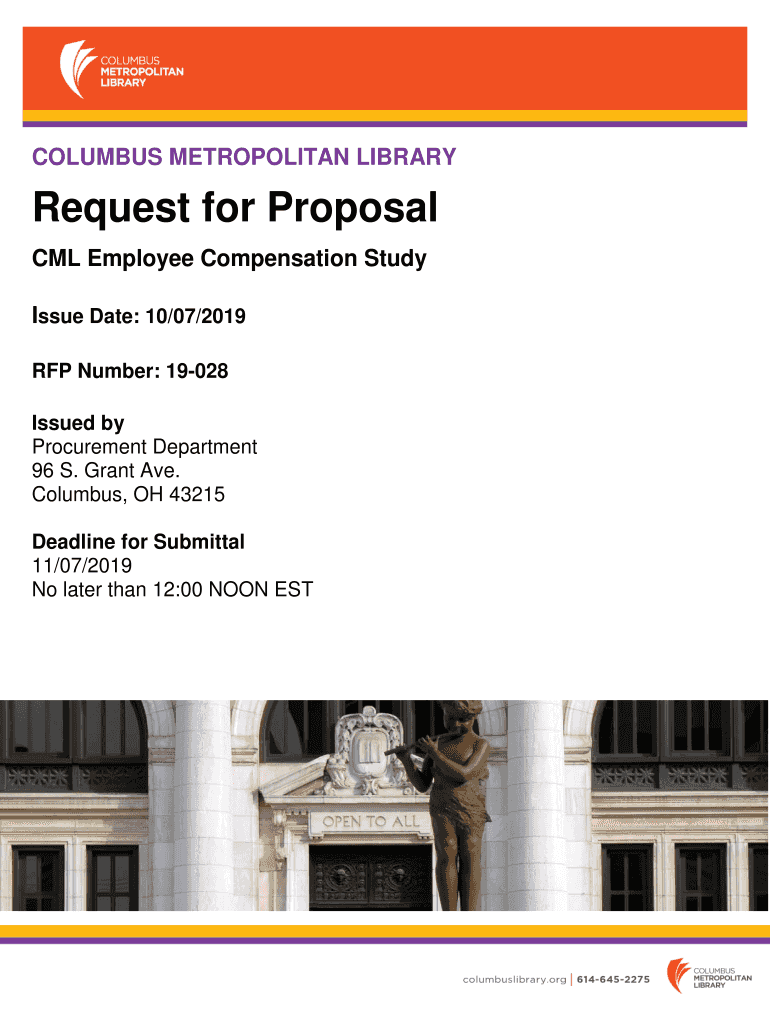 COLUMBUS
METROPOLITAN
LIBRARY

COLUMBUS METROPOLITAN LIBRARY

Request for Proposal

CML Employee Compensation Study

Issue Date: 10/07/2019

RFP Number: 19-028

Issued by
Procurement Department
96 S. Grant Ave.
Columbus, OH 43215

Deadline for Submittal
11/07/2019
No later than 12:00 NOON EST

OPEN TO ALL

columbuslibrary.org | 614-645-2275

COLUMBUS
METROPOLITAN
LIBRARY